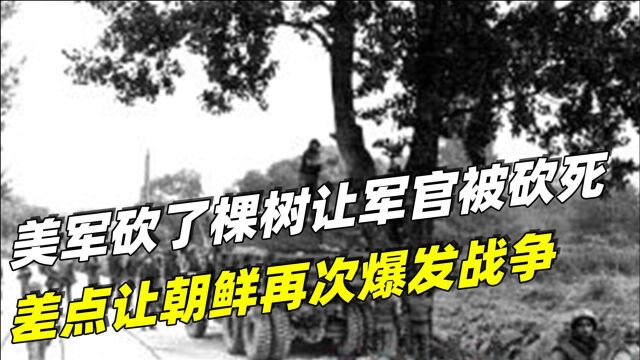 美军砍了棵树让军官被砍死
差点让朝鲜再次爆发战争